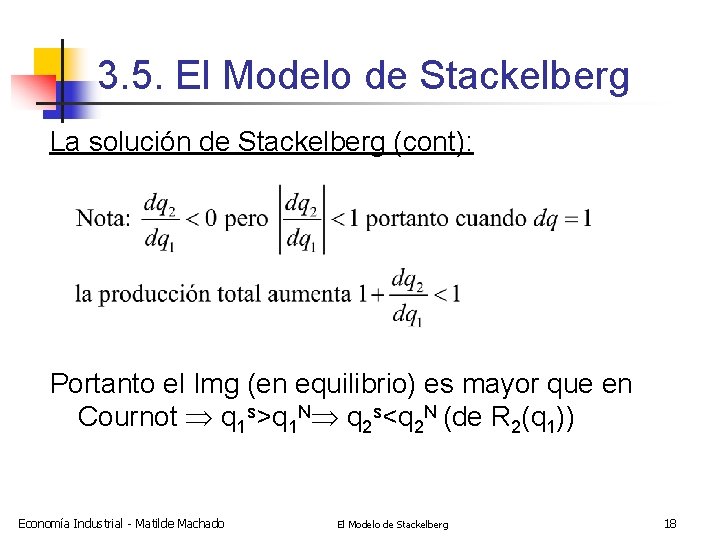 3.5. El Modelo de Stackelberg

La solución de Stackelberg (cont):

Nota: $\frac{dq_2}{dq_1} < 0$ pero $\left|\frac{dq_2}{dq_1}\right| < 1$ portanto cuando $dq = 1$

la producción total aumenta $1 + \frac{dq_2}{dq_1} < 1$

Portanto el Img (en equilibrio) es mayor que en Cournot $\Rightarrow q_1^s > q_1^N \Rightarrow q_2^s < q_2^N$ (de $R_2(q_1)$)

Economía Industrial - Matilde Machado El Modelo de Stackelberg 18